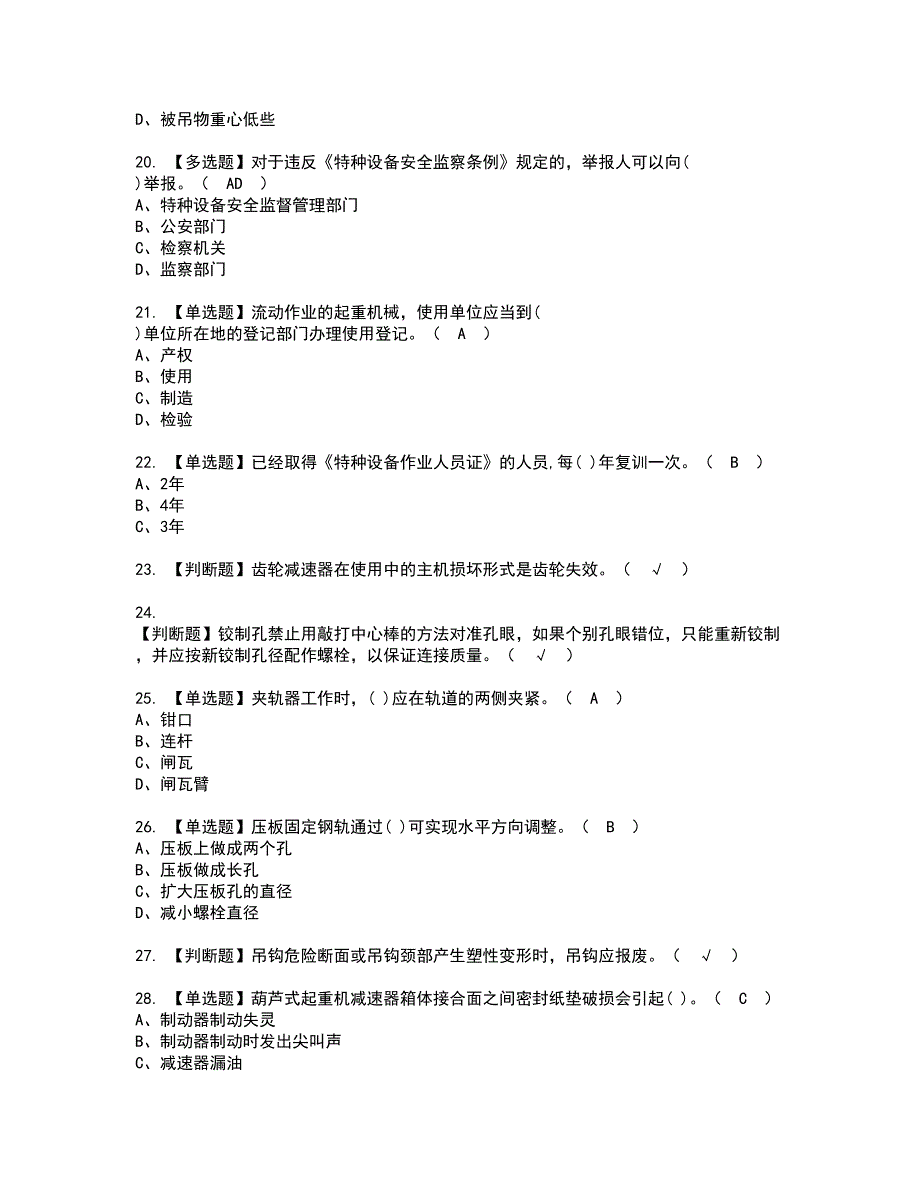 D、被吊物重心低些

20. 【多选题】对于违反《特种设备安全监察条例》规定的，举报人可以向( )举报。（ AD ）
A、特种设备安全监督管理部门
B、公安部门
C、检察机关
D、监察部门

21. 【单选题】流动作业的起重机械，使用单位应当到( )单位所在地的登记部门办理使用登记。（ A ）
A、产权
B、使用
C、制造
D、检验

22. 【单选题】已经取得《特种设备作业人员证》的人员,每( )年复训一次。（ B ）
A、2年
B、4年
C、3年

23. 【判断题】齿轮减速器在使用中的主机损坏形式是齿轮失效。（ √ ）

24. 【判断题】铰制孔禁止用敲打中心棒的方法对准孔眼，如果个别孔眼错位，只能重新铰制，并应按新铰制孔径配作螺栓，以保证连接质量。（ √ ）

25. 【单选题】夹轨器工作时，( )应在轨道的两侧夹紧。（ A ）
A、钳口
B、连杆
C、闸瓦
D、闸瓦臂

26. 【单选题】压板固定钢轨通过( )可实现水平方向调整。（ B ）
A、压板上做成两个孔
B、压板做成长孔
C、扩大压板孔的直径
D、减小螺栓直径

27. 【判断题】吊钩危险断面或吊钩颈部产生塑性变形时，吊钩应报废。（ √ ）

28. 【单选题】葫芦式起重机减速器箱体接合面之间密封纸垫破损会引起( )。（ C ）
A、制动器制动失灵
B、制动器制动时发出尖叫声
C、减速器漏油